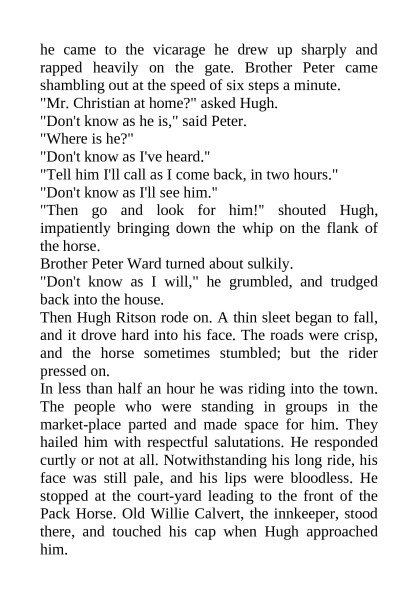 he came to the vicarage he drew up sharply and rapped heavily on the gate. Brother Peter came shambling out at the speed of six steps a minute.
"Mr. Christian at home?" asked Hugh.
"Don't know as he is," said Peter.
"Where is he?"
"Don't know as I've heard."
"Tell him I'll call as I come back, in two hours."
"Don't know as I'll see him."
"Then go and look for him!" shouted Hugh, impatiently bringing down the whip on the flank of the horse.
Brother Peter Ward turned about sulkily.
"Don't know as I will," he grumbled, and trudged back into the house.
Then Hugh Ritson rode on. A thin sleet began to fall, and it drove hard into his face. The roads were crisp, and the horse sometimes stumbled; but the rider pressed on.
In less than half an hour he was riding into the town. The people who were standing in groups in the market-place parted and made space for him. They hailed him with respectful salutations. He responded curtly or not at all. Notwithstanding his long ride, his face was still pale, and his lips were bloodless. He stopped at the court-yard leading to the front of the Pack Horse. Old Willie Calvert, the innkeeper, stood there, and touched his cap when Hugh approached him.